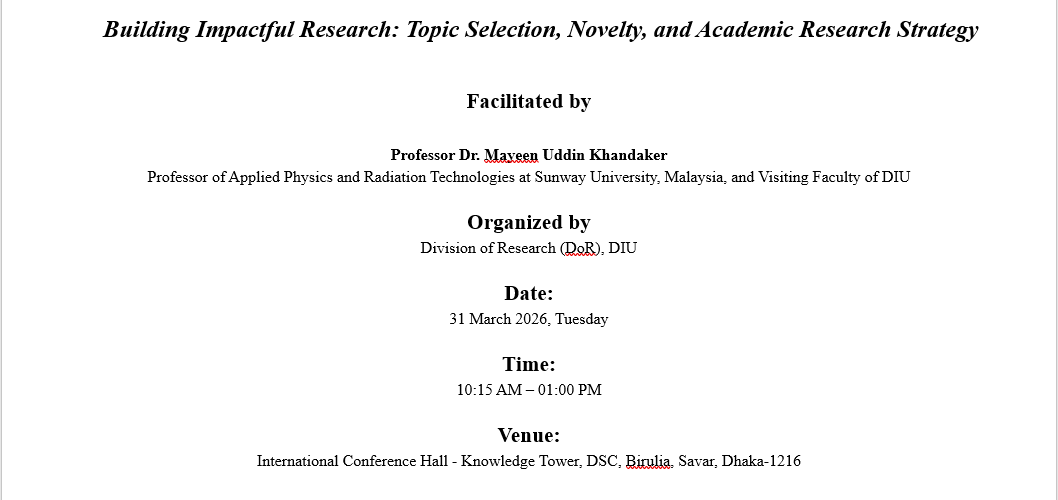 Building Impactful Research: Topic Selection, Novelty, and Academic Research Strategy

Facilitated by

Professor Dr. Mayeen Uddin Khandaker
Professor of Applied Physics and Radiation Technologies at Sunway University, Malaysia, and Visiting Faculty of DIU

Organized by
Division of Research (DoR), DIU

Date:
31 March 2026, Tuesday

Time:
10:15 AM – 01:00 PM

Venue:
International Conference Hall - Knowledge Tower, DSC, Birulia, Savar, Dhaka-1216